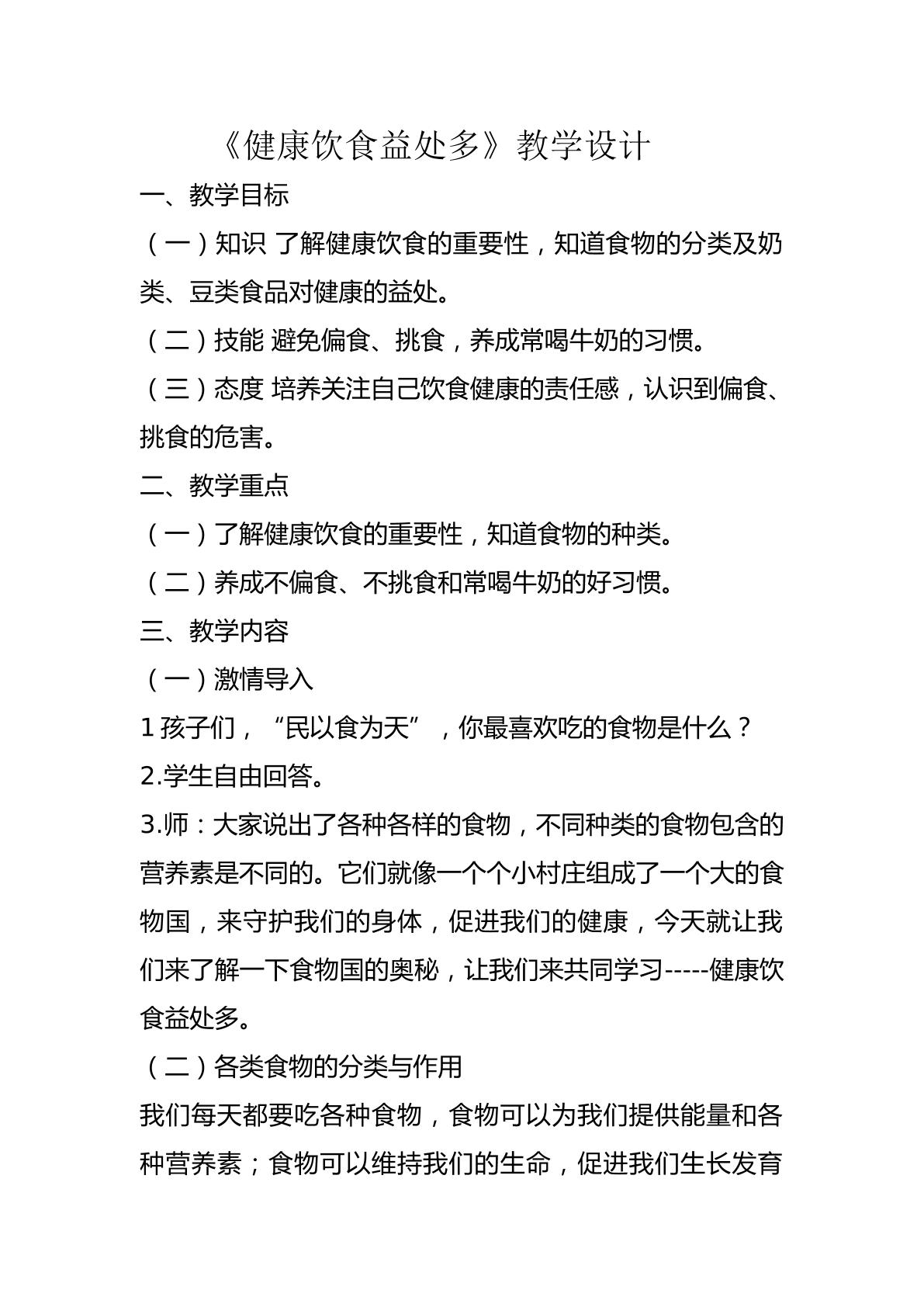 《健康饮食益处多》教学设计

一、教学目标

（一）知识 了解健康饮食的重要性，知道食物的分类及奶类、豆类食品对健康的益处。

（二）技能 避免偏食、挑食，养成常喝牛奶的习惯。

（三）态度 培养关注自己饮食健康的责任感，认识到偏食、挑食的危害。

二、教学重点

（一）了解健康饮食的重要性，知道食物的种类。

（二）养成不偏食、不挑食和常喝牛奶的好习惯。

三、教学内容

（一）激情导入

1孩子们，“民以食为天”，你最喜欢吃的食物是什么？

2.学生自由回答。

3.师：大家说出了各种各样的食物，不同种类的食物包含的营养素是不同的。它们就像一个个小村庄组成了一个大的食物国，来守护我们的身体，促进我们的健康，今天就让我们来了解一下食物国的奥秘，让我们来共同学习-----健康饮食益处多。

（二）各类食物的分类与作用

我们每天都要吃各种食物，食物可以为我们提供能量和各种营养素；食物可以维持我们的生命，促进我们生长发育